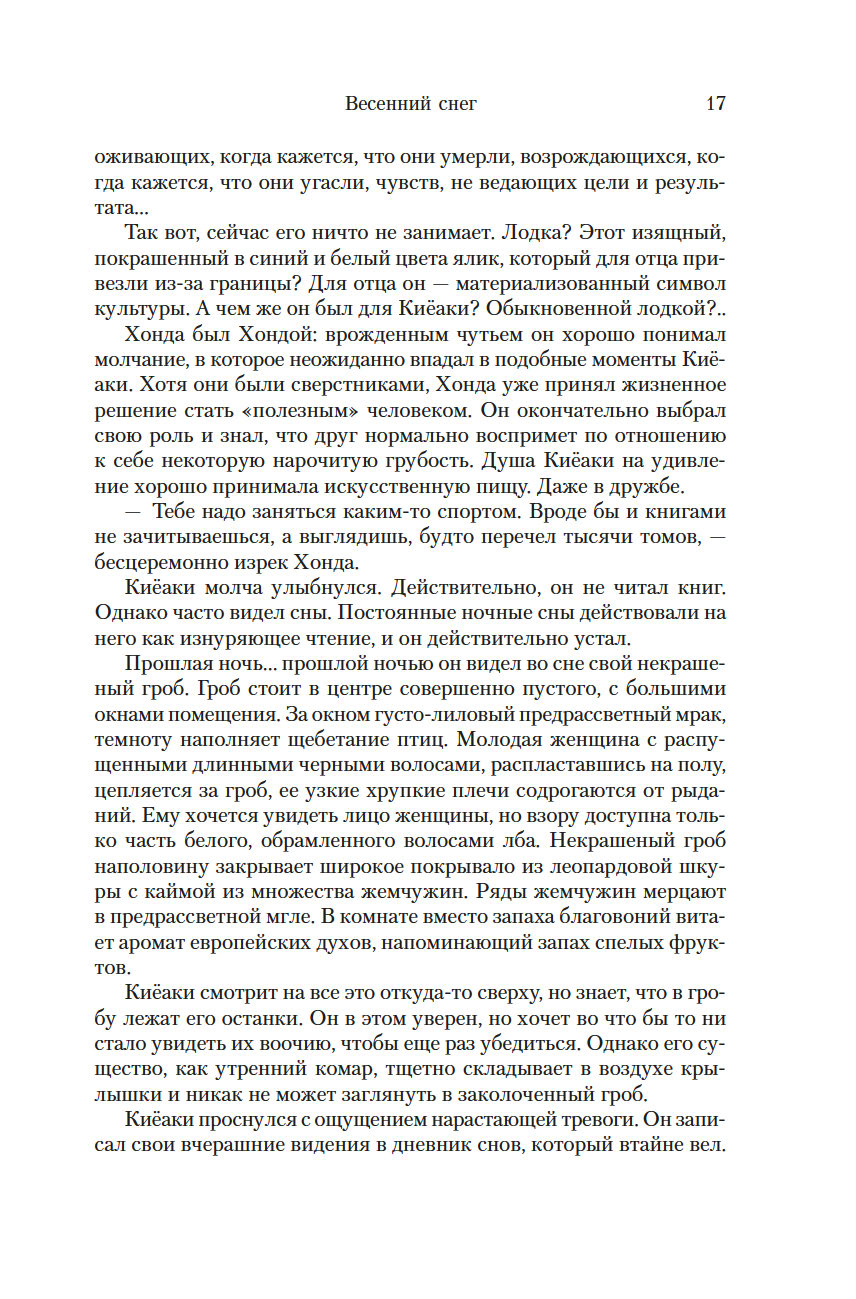 Весенний снег 17

оживающих, когда кажется, что они умерли, возрождающихся, когда кажется, что они угасли, чувств, не ведающих цели и результата...

Так вот, сейчас его ничто не занимает. Лодка? Этот изящный, покрашенный в синий и белый цвета ялик, который для отца привезли из-за границы? Для отца он — материализованный символ культуры. А чем же он был для Киёаки? Обыкновенной лодкой?..

Хонда был Хондой: врожденным чутьем он хорошо понимал молчание, в которое неожиданно впадал в подобные моменты Киёаки. Хотя они были сверстниками, Хонда уже принял жизненное решение стать «полезным» человеком. Он окончательно выбрал свою роль и знал, что друг нормально воспримет по отношению к себе некоторую нарочитую грубость. Душа Киёаки на удивление хорошо принимала искусственную пищу. Даже в дружбе.

— Тебе надо заняться каким-то спортом. Вроде бы и книгами не зачитываешься, а выглядишь, будто перечел тысячи томов, — бесцеремонно изрек Хонда.

Киёаки молча улыбнулся. Действительно, он не читал книг. Однако часто видел сны. Постоянные ночные сны действовали на него как изнуряющее чтение, и он действительно устал.

Прошлая ночь... прошлой ночью он видел во сне свой некрашеный гроб. Гроб стоит в центре совершенно пустого, с большими окнами помещения. За окном густо-лиловый предрассветный мрак, темноту наполняет щебетание птиц. Молодая женщина с распущенными длинными черными волосами, распластавшись на полу, цепляется за гроб, ее узкие хрупкие плечи содрогаются от рыданий. Ему хочется увидеть лицо женщины, но взору доступна только часть белого, обрамленного волосами лба. Некрашеный гроб наполовину закрывает широкое покрывало из леопардовой шкуры с каймой из множества жемчужин. Ряды жемчужин мерцают в предрассветной мгле. В комнате вместо запаха благовоний витает аромат европейских духов, напоминающий запах спелых фруктов.

Киёаки смотрит на все это откуда-то сверху, но знает, что в гробу лежат его останки. Он в этом уверен, но хочет во что бы то ни стало увидеть их воочию, чтобы еще раз убедиться. Однако его существо, как утренний комар, тщетно складывает в воздухе крылышки и никак не может заглянуть в заколоченный гроб.

Киёаки проснулся с ощущением нарастающей тревоги. Он записал свои вчерашние видения в дневник снов, который втайне вел.